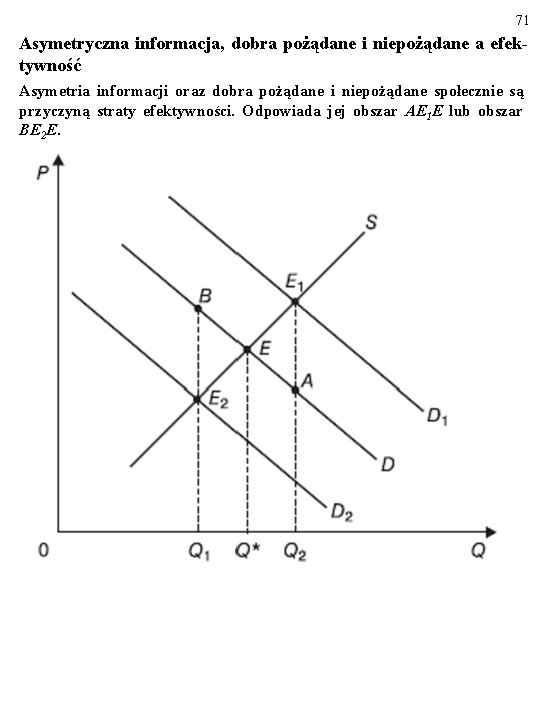 71

Asymetryczna informacja, dobra pożądane i niepożądane a efektywność

Asymetria informacji oraz dobra pożądane i niepożądane społecznie są przyczyną straty efektywności. Odpowiada jej obszar $AE_1E$ lub obszar $BE_2E$.

P
S
$E_1$
B
E
A
$E_2$
$D_1$
D
$D_2$
0
$Q_1$
$Q^*$
$Q_2$
Q